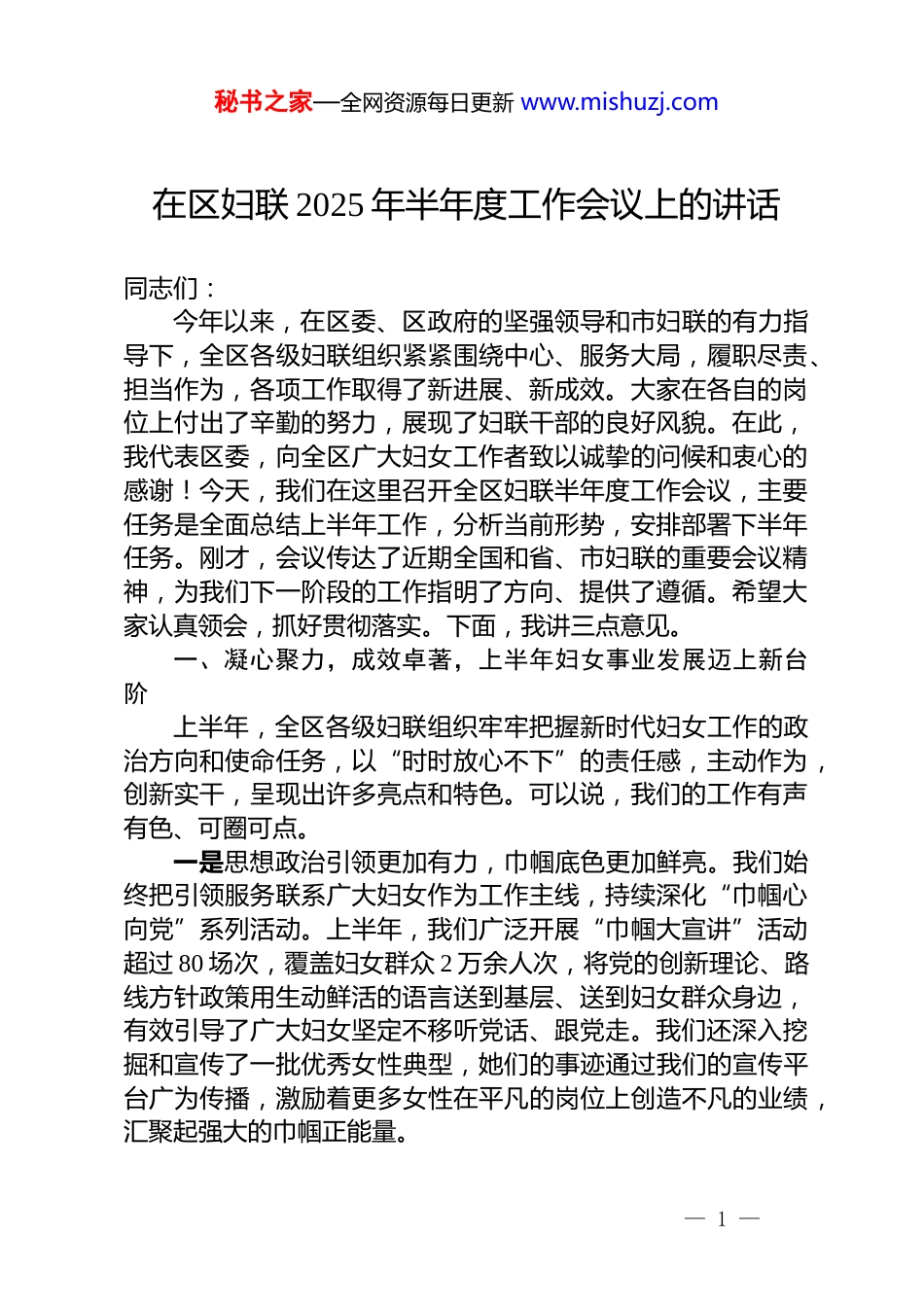 秘书之家—全网资源每日更新 www.mishuzj.com

在区妇联 2025 年半年度工作会议上的讲话

同志们：

今年以来，在区委、区政府的坚强领导和市妇联的有力指导下，全区各级妇联组织紧紧围绕中心、服务大局，履职尽责、担当作为，各项工作取得了新进展、新成效。大家在各自的岗位上付出了辛勤的努力，展现了妇联干部的良好风貌。在此，我代表区委，向全区广大妇女工作者致以诚挚的问候和衷心的感谢！今天，我们在这里召开全区妇联半年度工作会议，主要任务是全面总结上半年工作，分析当前形势，安排部署下半年任务。刚才，会议传达了近期全国和省、市妇联的重要会议精神，为我们下一阶段的工作指明了方向、提供了遵循。希望大家认真领会，抓好贯彻落实。下面，我讲三点意见。

一、凝心聚力，成效卓著，上半年妇女事业发展迈上新台阶

上半年，全区各级妇联组织牢牢把握新时代妇女工作的政治方向和使命任务，以“时时放心不下”的责任感，主动作为，创新实干，呈现出许多亮点和特色。可以说，我们的工作有声有色、可圈可点。

一是思想政治引领更加有力，巾帼底色更加鲜亮。我们始终把引领服务联系广大妇女作为工作主线，持续深化“巾帼心向党”系列活动。上半年，我们广泛开展“巾帼大宣讲”活动超过 80 场次，覆盖妇女群众 2 万余人次，将党的创新理论、路线方针政策用生动鲜活的语言送到基层、送到妇女群众身边，有效引导了广大妇女坚定不移听党话、跟党走。我们还深入挖掘和宣传了一批优秀女性典型，她们的事迹通过我们的宣传平台广为传播，激励着更多女性在平凡的岗位上创造不凡的业绩，汇聚起强大的巾帼正能量。

— 1 —